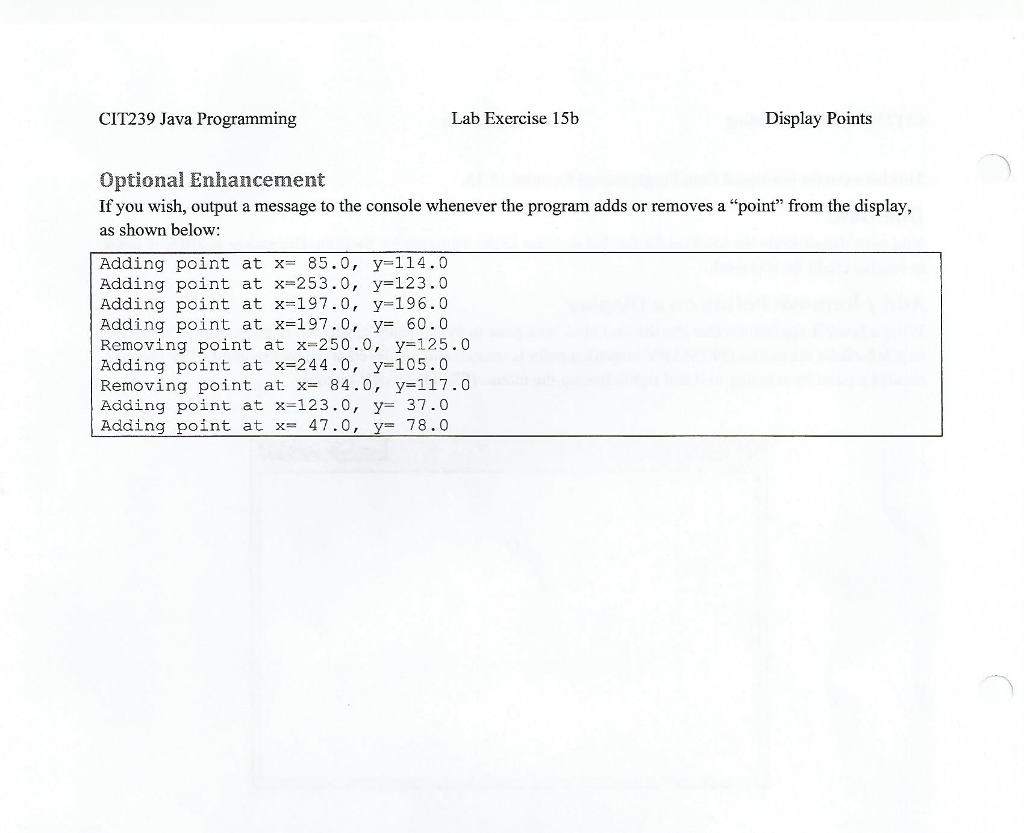 CIT239 Java Programming Lab Exercise 15b Display Points

Optional Enhancement

If you wish, output a message to the console whenever the program adds or removes a "point" from the display, as shown below:

Adding point at x= 85.0, y=114.0
Adding point at x=253.0, y=123.0
Adding point at x=197.0, y=196.0
Adding point at x=197.0, y= 60.0
Removing point at x=250.0, y=125.0
Adding point at x=244.0, y=105.0
Removing point at x= 84.0, y=117.0
Adding point at x=123.0, y= 37.0
Adding point at x= 47.0, y= 78.0